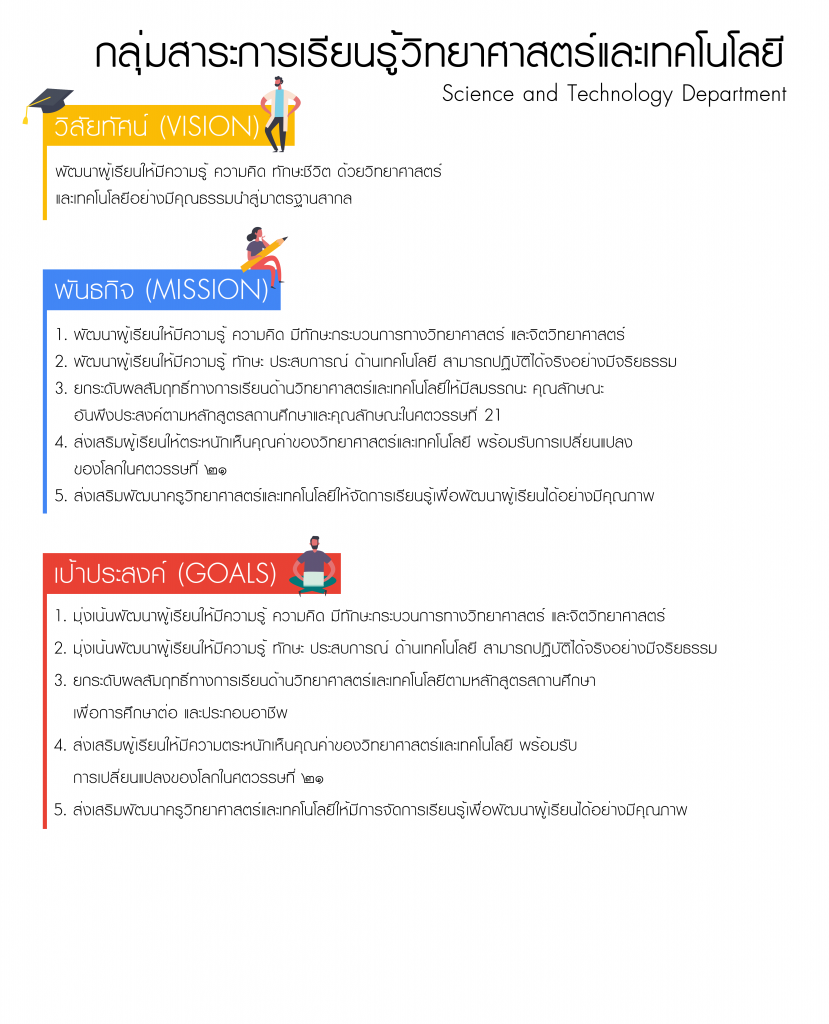 กลุ่มสาระการเรียนรู้วิทยาศาสตร์และเทคโนโลยี
Science and Technology Department

วิสัยทัศน์ (VISION)

พัฒนาผู้เรียนให้มีความรู้ ความคิด ทักษะชีวิต ด้วยวิทยาศาสตร์ และเทคโนโลยีอย่างมีคุณธรรมนำสู่มาตรฐานสากล

พันธกิจ (MISSION)

1. พัฒนาผู้เรียนให้มีความรู้ ความคิด มีทักษะกระบวนการทางวิทยาศาสตร์ และจิตวิทยาศาสตร์
2. พัฒนาผู้เรียนให้มีความรู้ ทักษะ ประสบการณ์ ด้านเทคโนโลยี สามารถปฏิบัติได้จริงอย่างมีจริยธรรม
3. ยกระดับผลสัมฤทธิ์ทางการเรียนด้านวิทยาศาสตร์และเทคโนโลยีให้มีสมรรถนะ คุณลักษณะ อันพึงประสงค์ตามหลักสูตรสถานศึกษาและคุณลักษณะในศตวรรษที่ 21
4. ส่งเสริมผู้เรียนให้ตระหนักเห็นคุณค่าของวิทยาศาสตร์และเทคโนโลยี พร้อมรับการเปลี่ยนแปลง ของโลกในศตวรรษที่ ๒๑
5. ส่งเสริมพัฒนาครูวิทยาศาสตร์และเทคโนโลยีให้จัดการเรียนรู้เพื่อพัฒนาผู้เรียนได้อย่างมีคุณภาพ

เป้าประสงค์ (GOALS)

1. มุ่งเน้นพัฒนาผู้เรียนให้มีความรู้ ความคิด มีทักษะกระบวนการทางวิทยาศาสตร์ และจิตวิทยาศาสตร์
2. มุ่งเน้นพัฒนาผู้เรียนให้มีความรู้ ทักษะ ประสบการณ์ ด้านเทคโนโลยี สามารถปฏิบัติได้จริงอย่างมีจริยธรรม
3. ยกระดับผลสัมฤทธิ์ทางการเรียนด้านวิทยาศาสตร์และเทคโนโลยีตามหลักสูตรสถานศึกษา เพื่อการศึกษาต่อ และประกอบอาชีพ
4. ส่งเสริมผู้เรียนให้มีความตระหนักเห็นคุณค่าของวิทยาศาสตร์และเทคโนโลยี พร้อมรับ การเปลี่ยนแปลงของโลกในศตวรรษที่ ๒๑
5. ส่งเสริมพัฒนาครูวิทยาศาสตร์และเทคโนโลยีให้มีการจัดการเรียนรู้เพื่อพัฒนาผู้เรียนได้อย่างมีคุณภาพ